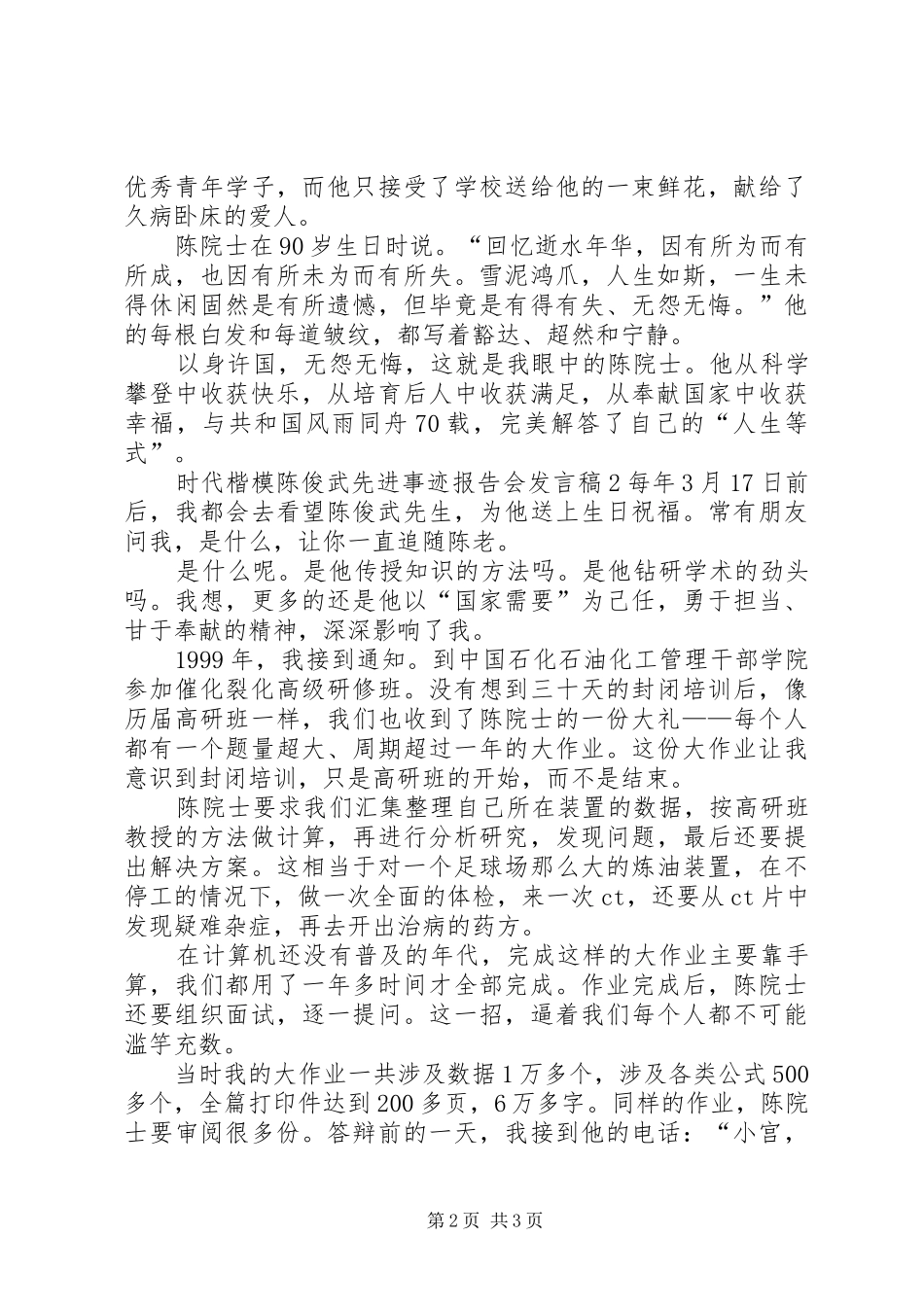 优秀青年学子，而他只接受了学校送给他的一束鲜花，献给了久病卧床的爱人。

陈院士在90岁生日时说。“回忆逝水年华，因有所为而有所成，也因有所未为而有所失。雪泥鸿爪，人生如斯，一生未得休闲固然是有所遗憾，但毕竟是有得有失、无怨无悔。”他的每根白发和每道皱纹，都写着豁达、超然和宁静。

以身许国，无怨无悔，这就是我眼中的陈院士。他从科学攀登中收获快乐，从培育后人中收获满足，从奉献国家中收获幸福，与共和国风雨同舟70载，完美解答了自己的“人生等式”。

时代楷模陈俊武先进事迹报告会发言稿2每年3月17日前后，我都会去看望陈俊武先生，为他送上生日祝福。常有朋友问我，是什么，让你一直追随陈老。

是什么呢。是他传授知识的方法吗。是他钻研学术的劲头吗。我想，更多的还是他以“国家需要”为己任，勇于担当、甘于奉献的精神，深深影响了我。

1999年，我接到通知。到中国石化石油化工管理干部学院参加催化裂化高级研修班。没有想到三十天的封闭培训后，像历届高研班一样，我们也收到了陈院士的一份大礼——每个人都有一个题量超大、周期超过一年的大作业。这份大作业让我意识到封闭培训，只是高研班的开始，而不是结束。

陈院士要求我们汇集整理自己所在装置的数据，按高研班教授的方法做计算，再进行分析研究，发现问题，最后还要提出解决方案。这相当于对一个足球场那么大的炼油装置，在不停工的情况下，做一次全面的体检，来一次ct，还要从ct片中发现疑难杂症，再去开出治病的药方。

在计算机还没有普及的年代，完成这样的大作业主要靠手算，我们都用了一年多时间才全部完成。作业完成后，陈院士还要组织面试，逐一提问。这一招，逼着我们每个人都不可能滥竽充数。

当时我的大作业一共涉及数据1万多个，涉及各类公式500多个，全篇打印件达到200多页，6万多字。同样的作业，陈院士要审阅很多份。答辩前的一天，我接到他的电话：“小宫，

第2页 共3页